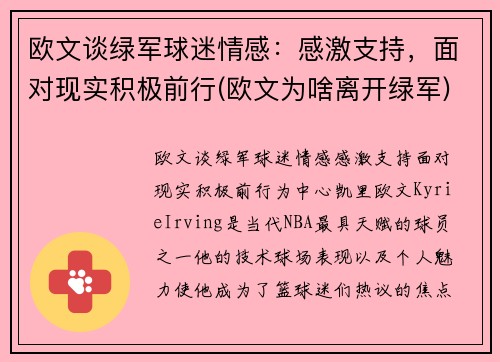 欧文谈绿军球迷情感：感激支持，面对现实积极前行(欧文为啥离开绿军)

欧文谈绿军球迷情感感激支持面对现实积极前行为中心凯里欧文KyrieIrving是当代NBA最具天赋的球员之一他的技术球场表现以及个人魅力使他成为了篮球迷们热议的焦点